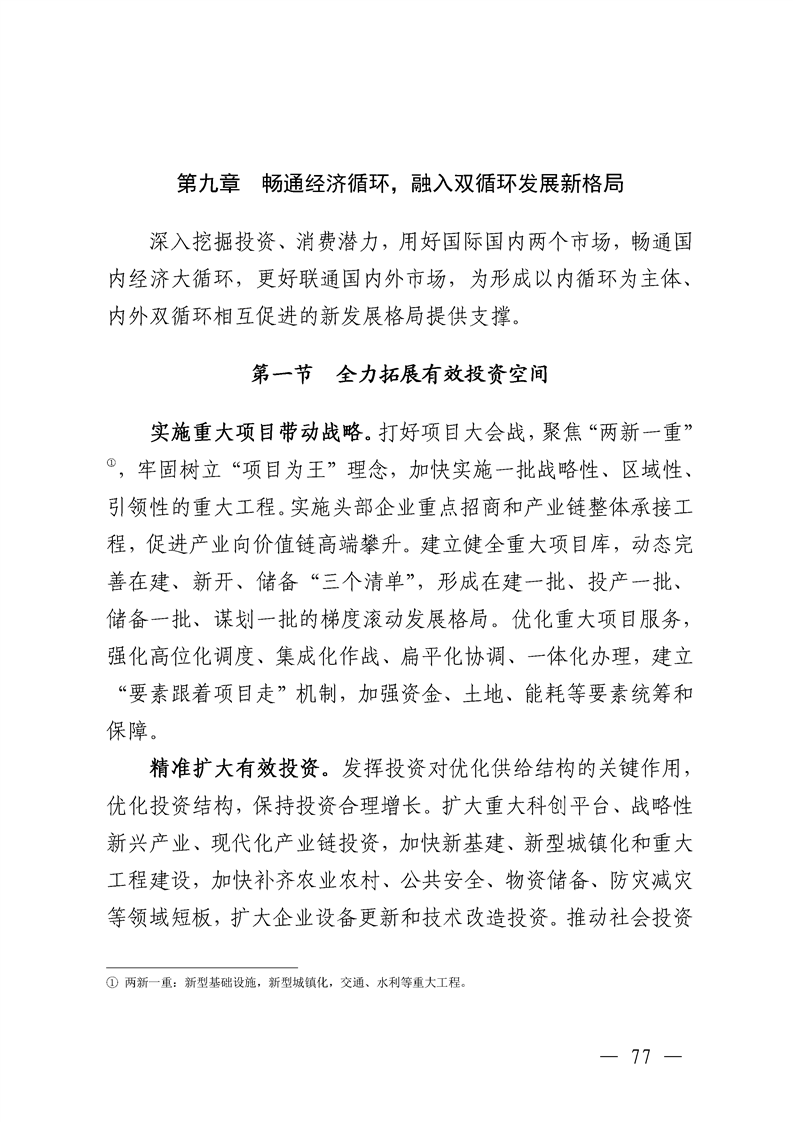 第九章　畅通经济循环，融入双循环发展新格局

深入挖掘投资、消费潜力，用好国际国内两个市场，畅通国内经济大循环，更好联通国内外市场，为形成以内循环为主体、内外双循环相互促进的新发展格局提供支撑。

第一节　全力拓展有效投资空间

实施重大项目带动战略。打好项目大会战，聚焦“两新一重”①，牢固树立“项目为王”理念，加快实施一批战略性、区域性、引领性的重大工程。实施头部企业重点招商和产业链整体承接工程，促进产业向价值链高端攀升。建立健全重大项目库，动态完善在建、新开、储备“三个清单”，形成在建一批、投产一批、储备一批、谋划一批的梯度滚动发展格局。优化重大项目服务，强化高位化调度、集成化作战、扁平化协调、一体化办理，建立“要素跟着项目走”机制，加强资金、土地、能耗等要素统筹和保障。

精准扩大有效投资。发挥投资对优化供给结构的关键作用，优化投资结构，保持投资合理增长。扩大重大科创平台、战略性新兴产业、现代化产业链投资，加快新基建、新型城镇化和重大工程建设，加快补齐农业农村、公共安全、物资储备、防灾减灾等领域短板，扩大企业设备更新和技术改造投资。推动社会投资

① 两新一重：新型基础设施，新型城镇化，交通、水利等重大工程。

— 77 —